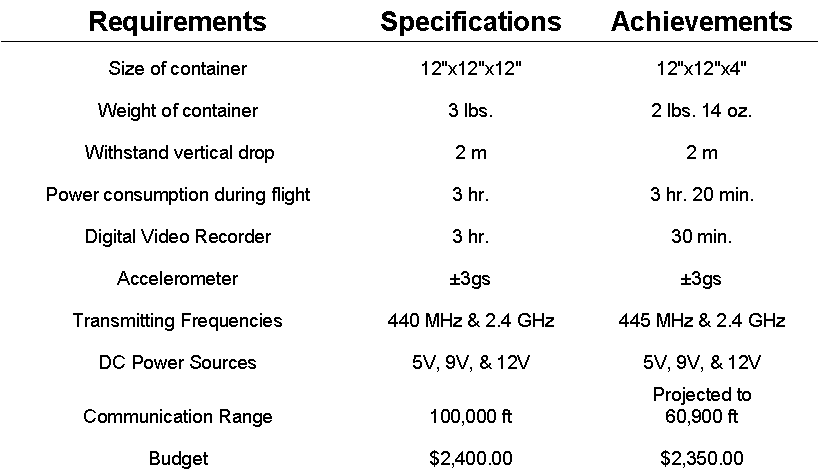 | Requirements | Specifications | Achievements |
|---|---|---|
| Size of container | 12"x12"x12" | 12"x12"x4" |
| Weight of container | 3 lbs. | 2 lbs. 14 oz. |
| Withstand vertical drop | 2 m | 2 m |
| Power consumption during flight | 3 hr. | 3 hr. 20 min. |
| Digital Video Recorder | 3 hr. | 30 min. |
| Accelerometer | ±3gs | ±3gs |
| Transmitting Frequencies | 440 MHz & 2.4 GHz | 445 MHz & 2.4 GHz |
| DC Power Sources | 5V, 9V, & 12V | 5V, 9V, & 12V |
| Communication Range | 100,000 ft | Projected to 60,900 ft |
| Budget | $2,400.00 | $2,350.00 |